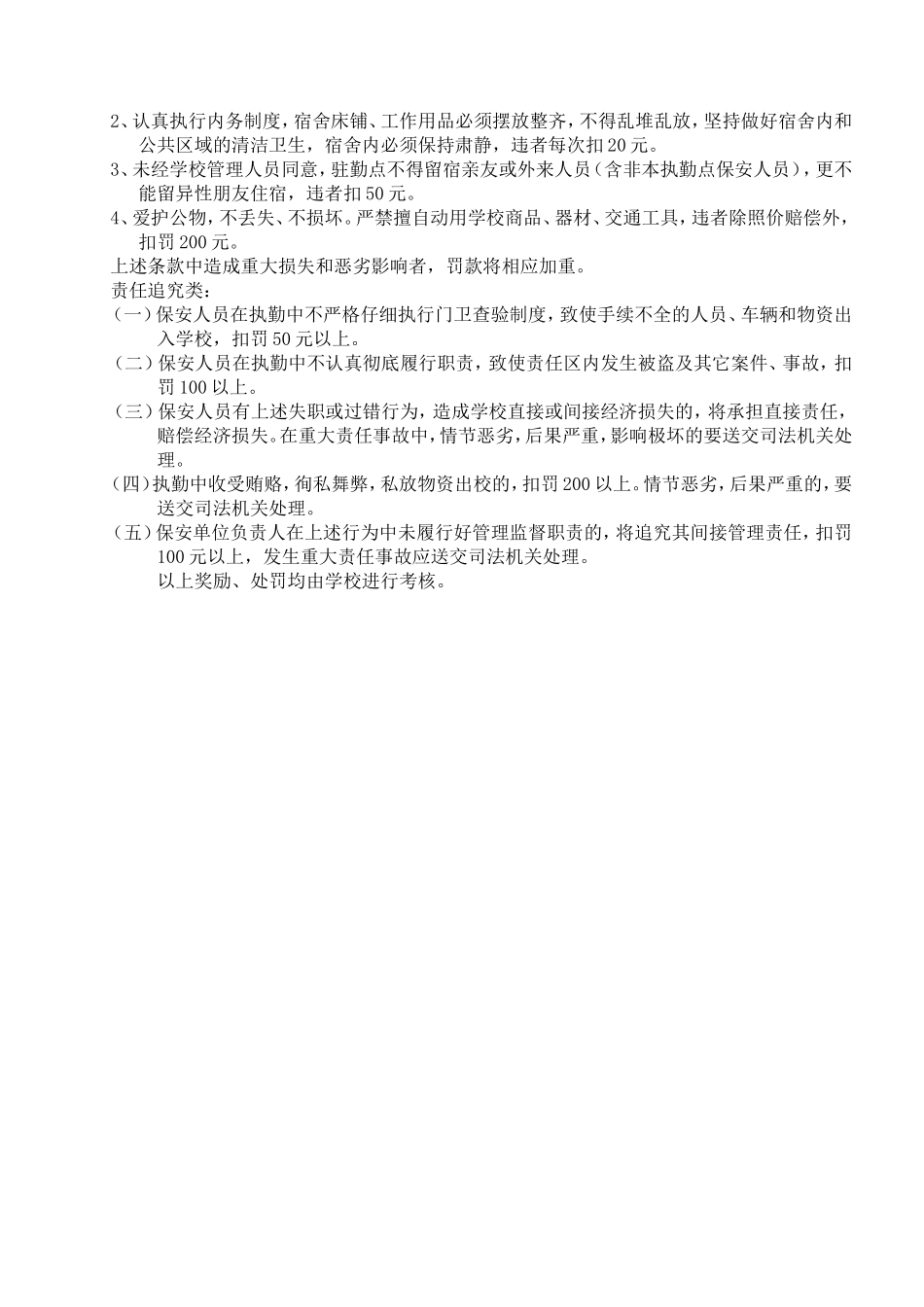 2、认真执行内务制度，宿舍床铺、工作用品必须摆放整齐，不得乱堆乱放，坚持做好宿舍内和公共区域的清洁卫生，宿舍内必须保持肃静，违者每次扣20元。
3、未经学校管理人员同意，驻勤点不得留宿亲友或外来人员（含非本执勤点保安人员），更不能留异性朋友住宿，违者扣50元。
4、爱护公物，不丢失、不损坏。严禁擅自动用学校商品、器材、交通工具，违者除照价赔偿外，扣罚200元。
上述条款中造成重大损失和恶劣影响者，罚款将相应加重。
责任追究类：
（一）保安人员在执勤中不严格仔细执行门卫查验制度，致使手续不全的人员、车辆和物资出入学校，扣罚50元以上。
（二）保安人员在执勤中不认真彻底履行职责，致使责任区内发生被盗及其它案件、事故，扣罚100以上。
（三）保安人员有上述失职或过错行为，造成学校直接或间接经济损失的，将承担直接责任，赔偿经济损失。在重大责任事故中，情节恶劣，后果严重，影响极坏的要送交司法机关处理。
（四）执勤中收受贿赂，徇私舞弊，私放物资出校的，扣罚200以上。情节恶劣，后果严重的，要送交司法机关处理。
（五）保安单位负责人在上述行为中未履行好管理监督职责的，将追究其间接管理责任，扣罚100元以上，发生重大责任事故应送交司法机关处理。
以上奖励、处罚均由学校进行考核。